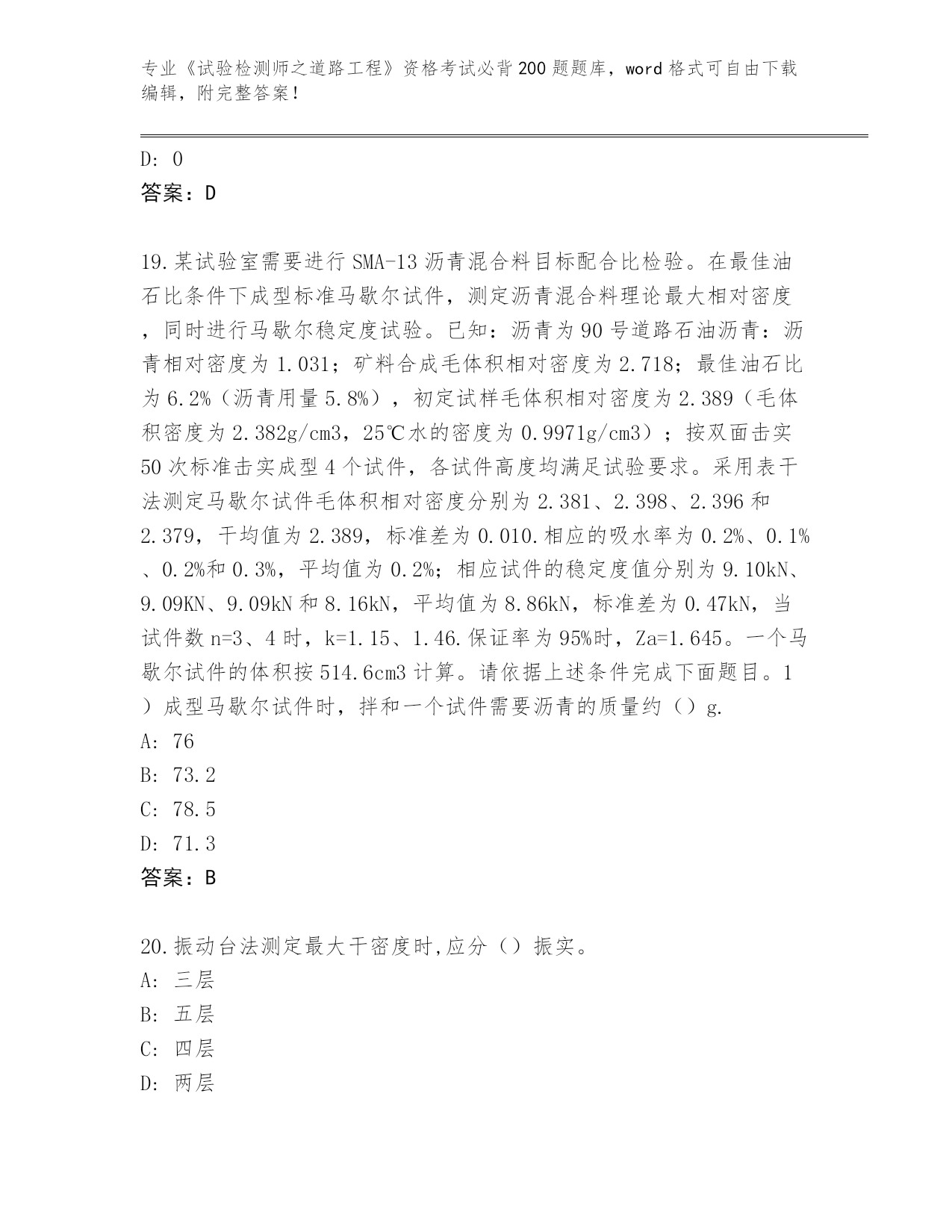 专业《试验检测师之道路工程》资格考试必背200题题库，word格式可自由下载编辑，附完整答案！

D: 0
答案：D

19.某试验室需要进行SMA-13沥青混合料目标配合比检验。在最佳油石比条件下成型标准马歇尔试件，测定沥青混合料理论最大相对密度，同时进行马歇尔稳定度试验。已知：沥青为90号道路石油沥青：沥青相对密度为1.031；矿料合成毛体积相对密度为2.718；最佳油石比为6.2%（沥青用量5.8%），初定试样毛体积相对密度为2.389（毛体积密度为2.382g/cm3，25℃水的密度为0.9971g/cm3）；按双面击实50次标准击实成型4个试件，各试件高度均满足试验要求。采用表干法测定马歇尔试件毛体积相对密度分别为2.381、2.398、2.396和2.379，干均值为2.389，标准差为0.010.相应的吸水率为0.2%、0.1%、0.2%和0.3%，平均值为0.2%；相应试件的稳定度值分别为9.10kN、9.09KN、9.09kN和8.16kN，平均值为8.86kN，标准差为0.47kN，当试件数n=3、4时，k=1.15、1.46.保证率为95%时，Za=1.645。一个马歇尔试件的体积按514.6cm3计算。请依据上述条件完成下面题目。1）成型马歇尔试件时，拌和一个试件需要沥青的质量约（）g.
A: 76
B: 73.2
C: 78.5
D: 71.3
答案：B

20.振动台法测定最大干密度时,应分（）振实。
A: 三层
B: 五层
C: 四层
D: 两层